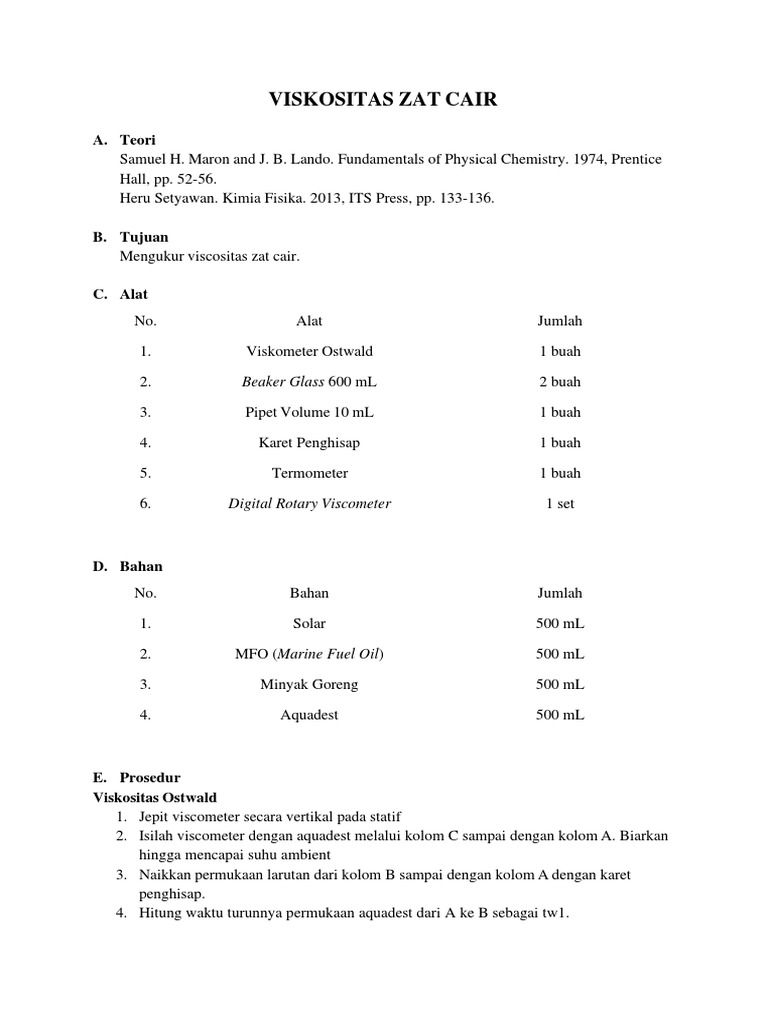 VISKOSITAS ZAT CAIR

A. Teori
Samuel H. Maron and J. B. Lando. Fundamentals of Physical Chemistry. 1974, Prentice Hall, pp. 52-56.
Heru Setyawan. Kimia Fisika. 2013, ITS Press, pp. 133-136.

B. Tujuan
Mengukur viscositas zat cair.

C. Alat

| No. | Alat | Jumlah |
|---|---|---|
| 1. | Viskometer Ostwald | 1 buah |
| 2. | Beaker Glass 600 mL | 2 buah |
| 3. | Pipet Volume 10 mL | 1 buah |
| 4. | Karet Penghisap | 1 buah |
| 5. | Termometer | 1 buah |
| 6. | Digital Rotary Viscometer | 1 set |

D. Bahan

| No. | Bahan | Jumlah |
|---|---|---|
| 1. | Solar | 500 mL |
| 2. | MFO (Marine Fuel Oil) | 500 mL |
| 3. | Minyak Goreng | 500 mL |
| 4. | Aquadest | 500 mL |

E. Prosedur
Viskositas Ostwald
1. Jepit viscometer secara vertikal pada statif
2. Isilah viscometer dengan aquadest melalui kolom C sampai dengan kolom A. Biarkan hingga mencapai suhu ambient
3. Naikkan permukaan larutan dari kolom B sampai dengan kolom A dengan karet penghisap.
4. Hitung waktu turunnya permukaan aquadest dari A ke B sebagai tw1.